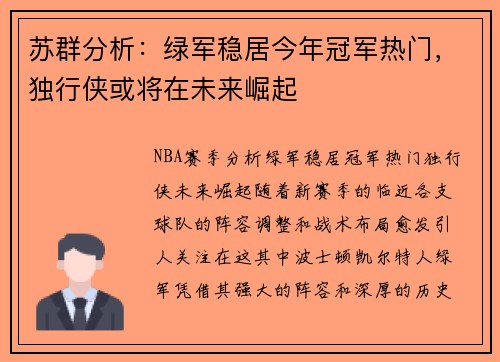 苏群分析：绿军稳居今年冠军热门，独行侠或将在未来崛起

NBA赛季分析绿军稳居冠军热门独行侠未来崛起随着新赛季的临近各支球队的阵容调整和战术布局愈发引人关注在这其中波士顿凯尔特人绿军凭借其强大的阵容和深厚的历史